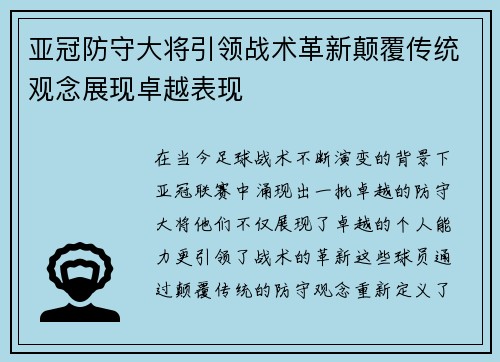 亚冠防守大将引领战术革新颠覆传统观念展现卓越表现

在当今足球战术不断演变的背景下亚冠联赛中涌现出一批卓越的防守大将他们不仅展现了卓越的个人能力更引领了战术的革新这些球员通过颠覆传统的防守观念重新定义了